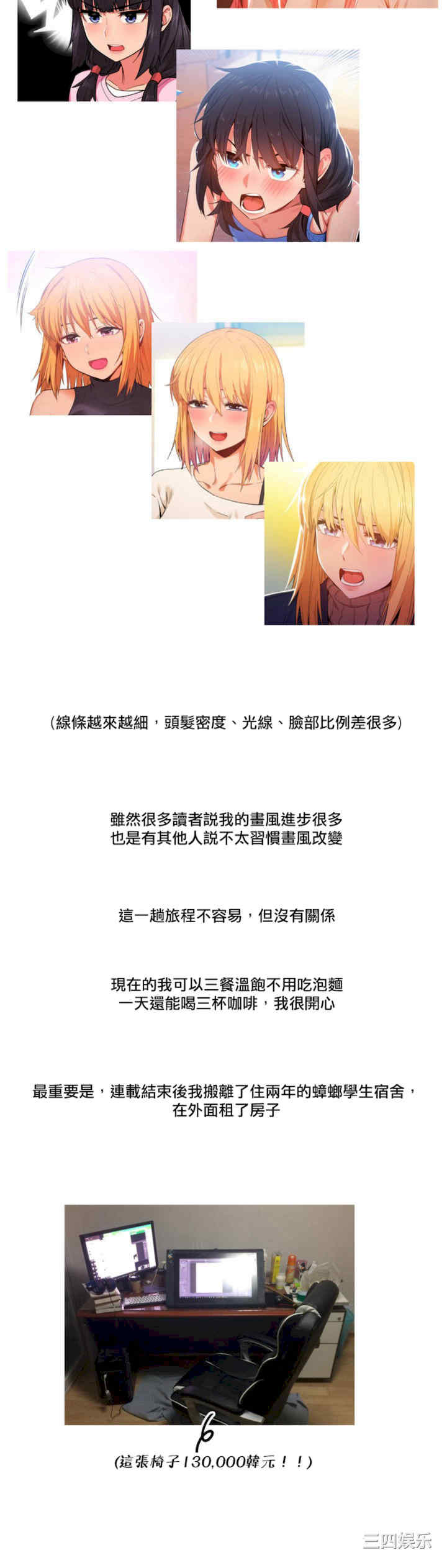 (線條越來越細，頭髮密度、光線、臉部比例差很多)

雖然很多讀者說我的畫風進步很多
也是有其他人說不太習慣畫風改變

這一趟旅程不容易，但沒有關係

現在的我可以三餐溫飽不用吃泡麵
一天還能喝三杯咖啡，我很開心

最重要是，連載結束後我搬離了住兩年的蟑螂學生宿舍，
在外面租了房子

(這張椅子130,000韓元！！)

三四娱乐